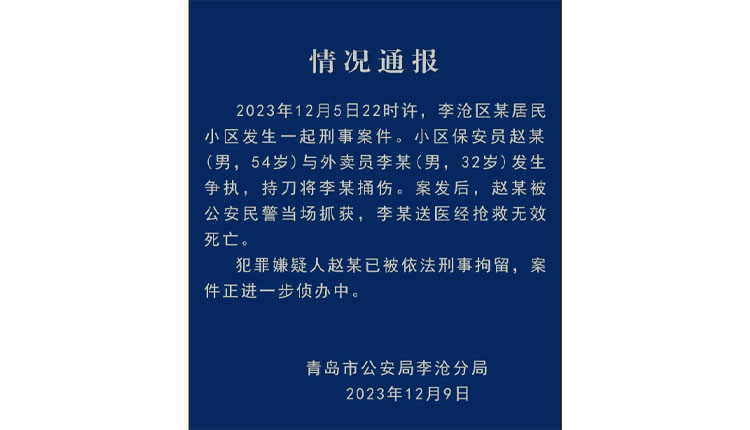 情况通报

2023年12月5日22时许，李沧区某居民小区发生一起刑事案件。小区保安员赵某（男，54岁）与外卖员李某（男，32岁）发生争执，持刀将李某捅伤。案发后，赵某被公安民警当场抓获，李某送医经抢救无效死亡。

犯罪嫌疑人赵某已被依法刑事拘留，案件正进一步侦办中。

青岛市公安局李沧分局
2023年12月9日